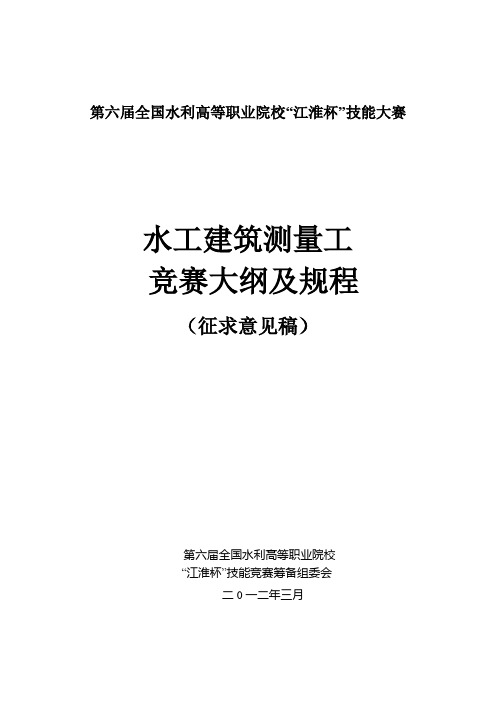 第六届全国水利高等职业院校“江淮杯”技能大赛

水工建筑测量工
竞赛大纲及规程

（征求意见稿）

第六届全国水利高等职业院校
“江淮杯”技能竞赛筹备组委会
二０一二年三月